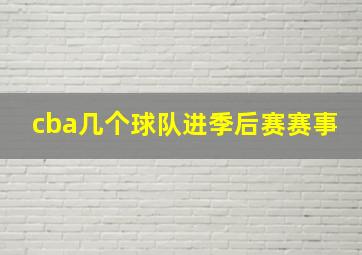 cba几个球队进季后赛赛事